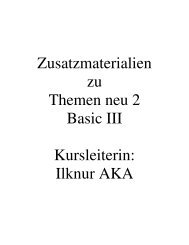 Zusatzmaterialien
zu
Themen neu 2
Basic III

Kursleiterin:
Ilknur AKA